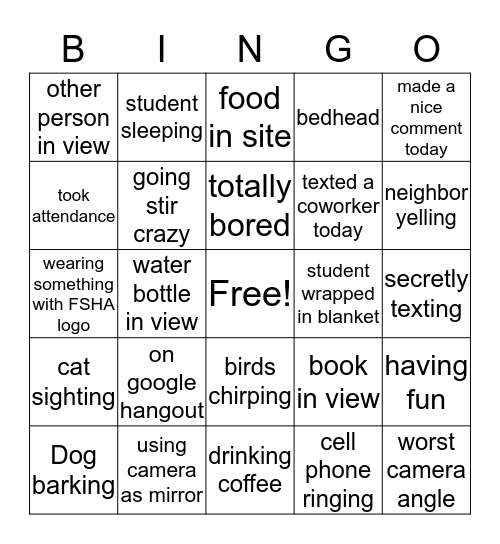 | B | I | N | G | O |
|---|---|---|---|---|
| other person in view | student sleeping | food in site | bedhead | made a nice comment today |
| took attendance | going stir crazy | totally bored | texted a coworker today | neighbor yelling |
| wearing something with FSHA logo | water bottle in view | Free! | student wrapped in blanket | secretly texting |
| cat sighting | on google hangout | birds chirping | book in view | having fun |
| Dog barking | using camera as mirror | drinking coffee | cell phone ringing | worst camera angle |